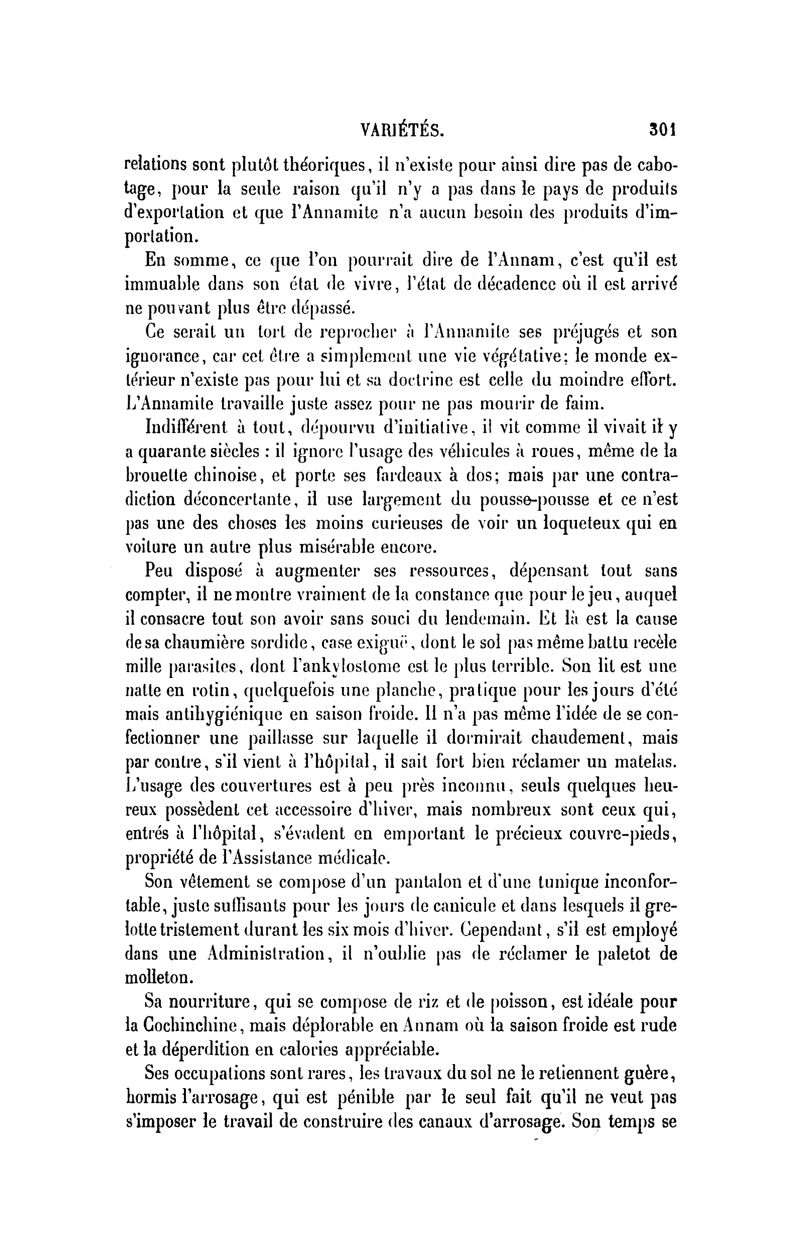 VARIÉTÉS. 301

relations sont plutôt théoriques, il n'existe pour ainsi dire pas de cabotage, pour la seule raison qu'il n'y a pas dans le pays de produits d'exportation et que l'Annamite n'a aucun besoin des produits d'importation.

En somme, ce que l'on pourrait dire de l'Annam, c'est qu'il est immuable dans son état de vivre, l'état de décadence où il est arrivé ne pouvant plus être dépassé.

Ce serait un tort de reprocher à l'Annamite ses préjugés et son ignorance, car cet être a simplement une vie végétative; le monde extérieur n'existe pas pour lui et sa doctrine est celle du moindre effort. L'Annamite travaille juste assez pour ne pas mourir de faim.

Indifférent à tout, dépourvu d'initiative, il vit comme il vivait il y a quarante siècles : il ignore l'usage des véhicules à roues, même de la brouette chinoise, et porte ses fardeaux à dos; mais par une contradiction déconcertante, il use largement du pousse-pousse et ce n'est pas une des choses les moins curieuses de voir un loqueteux qui en voiture un autre plus misérable encore.

Peu disposé à augmenter ses ressources, dépensant tout sans compter, il ne montre vraiment de la constance que pour le jeu, auquel il consacre tout son avoir sans souci du lendemain. Et là est la cause de sa chaumière sordide, case exiguë, dont le sol pas même battu recèle mille parasites, dont l'ankylostome est le plus terrible. Son lit est une natte en rotin, quelquefois une planche, pratique pour les jours d'été mais antihygiénique en saison froide. Il n'a pas même l'idée de se confectionner une paillasse sur laquelle il dormirait chaudement, mais par contre, s'il vient à l'hôpital, il sait fort bien réclamer un matelas. L'usage des couvertures est à peu près inconnu, seuls quelques heureux possèdent cet accessoire d'hiver, mais nombreux sont ceux qui, entrés à l'hôpital, s'évadent en emportant le précieux couvre-pieds, propriété de l'Assistance médicale.

Son vêtement se compose d'un pantalon et d'une tunique inconfortable, juste suffisants pour les jours de canicule et dans lesquels il grelotte tristement durant les six mois d'hiver. Cependant, s'il est employé dans une Administration, il n'oublie pas de réclamer le paletot de molleton.

Sa nourriture, qui se compose de riz et de poisson, est idéale pour la Cochinchine, mais déplorable en Annam où la saison froide est rude et la déperdition en calories appréciable.

Ses occupations sont rares, les travaux du sol ne le retiennent guère, hormis l'arrosage, qui est pénible par le seul fait qu'il ne veut pas s'imposer le travail de construire des canaux d'arrosage. Son temps se